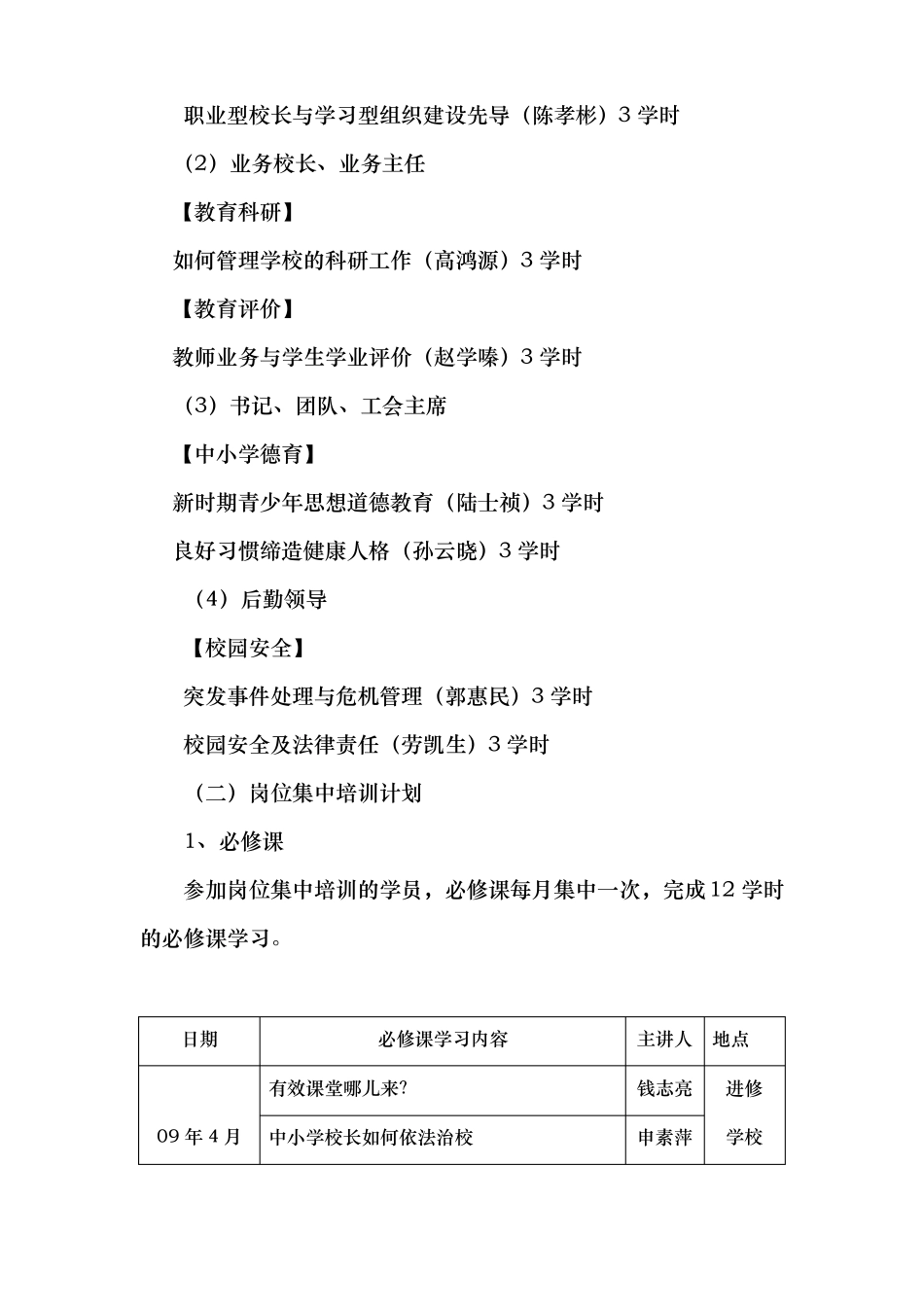 职业型校长与学习型组织建设先导（陈孝彬）3 学时

（2）业务校长、业务主任

【教育科研】

如何管理学校的科研工作（高鸿源）3 学时

【教育评价】

教师业务与学生学业评价（赵学嗪）3 学时

（3）书记、团队、工会主席

【中小学德育】

新时期青少年思想道德教育（陆士祯）3 学时

良好习惯缔造健康人格（孙云晓）3 学时

（4）后勤领导

【校园安全】

突发事件处理与危机管理（郭惠民）3 学时

校园安全及法律责任（劳凯生）3 学时

（二）岗位集中培训计划

1、必修课

参加岗位集中培训的学员，必修课每月集中一次，完成 12 学时的必修课学习。

| 日期 | 必修课学习内容 | 主讲人 | 地点 |
|---|---|---|---|
| 09 年 4 月 | 有效课堂哪儿来? | 钱志亮 | 进修学校 |
| | 中小学校长如何依法治校 | 申素萍 | |